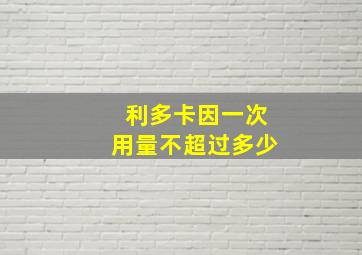 利多卡因一次
用量不超过多少